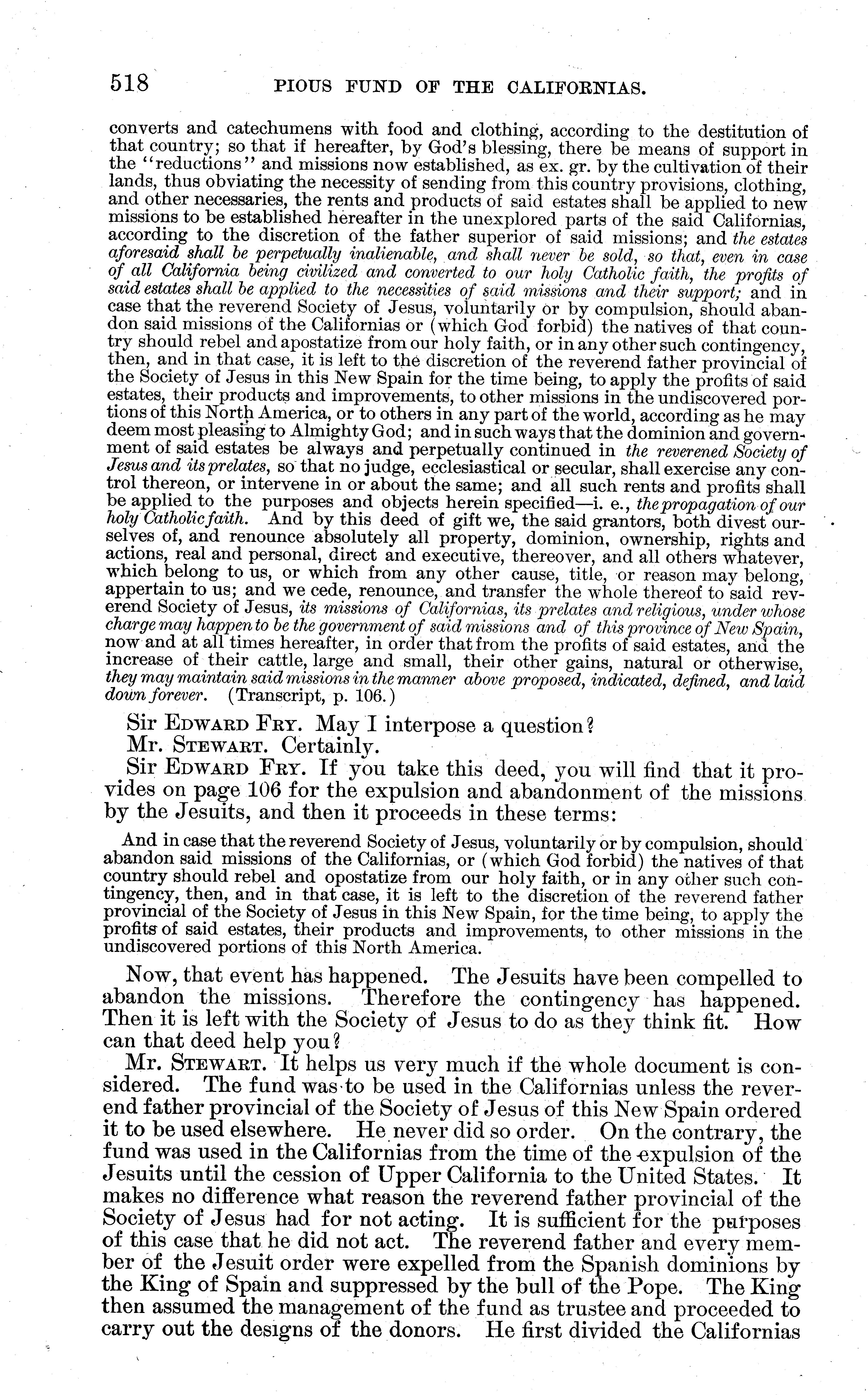 518 PIOUS FUND OF THE CALIFORNIAS.

converts and catechumens with food and clothing, according to the destitution of that country; so that if hereafter, by God's blessing, there be means of support in the "reductions" and missions now established, as ex. gr. by the cultivation of their lands, thus obviating the necessity of sending from this country provisions, clothing, and other necessaries, the rents and products of said estates shall be applied to new missions to be established hereafter in the unexplored parts of the said Californias, according to the discretion of the father superior of said missions; and the estates aforesaid shall be perpetually inalienable, and shall never be sold, so that, even in case of all California being civilized and converted to our holy Catholic faith, the profits of said estates shall be applied to the necessities of said missions and their support; and in case that the reverend Society of Jesus, voluntarily or by compulsion, should abandon said missions of the Californias or (which God forbid) the natives of that country should rebel and apostatize from our holy faith, or in any other such contingency, then, and in that case, it is left to the discretion of the reverend father provincial of the Society of Jesus in this New Spain for the time being, to apply the profits of said estates, their products and improvements, to other missions in the undiscovered portions of this North America, or to others in any part of the world, according as he may deem most pleasing to Almighty God; and in such ways that the dominion and government of said estates be always and perpetually continued in the reverened Society of Jesus and its prelates, so that no judge, ecclesiastical or secular, shall exercise any control thereon, or intervene in or about the same; and all such rents and profits shall be applied to the purposes and objects herein specified—i. e., the propagation of our holy Catholic faith. And by this deed of gift we, the said grantors, both divest ourselves of, and renounce absolutely all property, dominion, ownership, rights and actions, real and personal, direct and executive, thereover, and all others whatever, which belong to us, or which from any other cause, title, or reason may belong, appertain to us; and we cede, renounce, and transfer the whole thereof to said reverend Society of Jesus, its missions of Californias, its prelates and religious, under whose charge may happen to be the government of said missions and of this province of New Spain, now and at all times hereafter, in order that from the profits of said estates, and the increase of their cattle, large and small, their other gains, natural or otherwise, they may maintain said missions in the manner above proposed, indicated, defined, and laid down forever. (Transcript, p. 106.)

Sir EDWARD FRY. May I interpose a question?

Mr. STEWART. Certainly.

Sir EDWARD FRY. If you take this deed, you will find that it provides on page 106 for the expulsion and abandonment of the missions by the Jesuits, and then it proceeds in these terms:

And in case that the reverend Society of Jesus, voluntarily or by compulsion, should abandon said missions of the Californias, or (which God forbid) the natives of that country should rebel and opostatize from our holy faith, or in any other such contingency, then, and in that case, it is left to the discretion of the reverend father provincial of the Society of Jesus in this New Spain, for the time being, to apply the profits of said estates, their products and improvements, to other missions in the undiscovered portions of this North America.

Now, that event has happened. The Jesuits have been compelled to abandon the missions. Therefore the contingency has happened. Then it is left with the Society of Jesus to do as they think fit. How can that deed help you?

Mr. STEWART. It helps us very much if the whole document is considered. The fund was to be used in the Californias unless the reverend father provincial of the Society of Jesus of this New Spain ordered it to be used elsewhere. He never did so order. On the contrary, the fund was used in the Californias from the time of the expulsion of the Jesuits until the cession of Upper California to the United States. It makes no difference what reason the reverend father provincial of the Society of Jesus had for not acting. It is sufficient for the purposes of this case that he did not act. The reverend father and every member of the Jesuit order were expelled from the Spanish dominions by the King of Spain and suppressed by the bull of the Pope. The King then assumed the management of the fund as trustee and proceeded to carry out the designs of the donors. He first divided the Californias